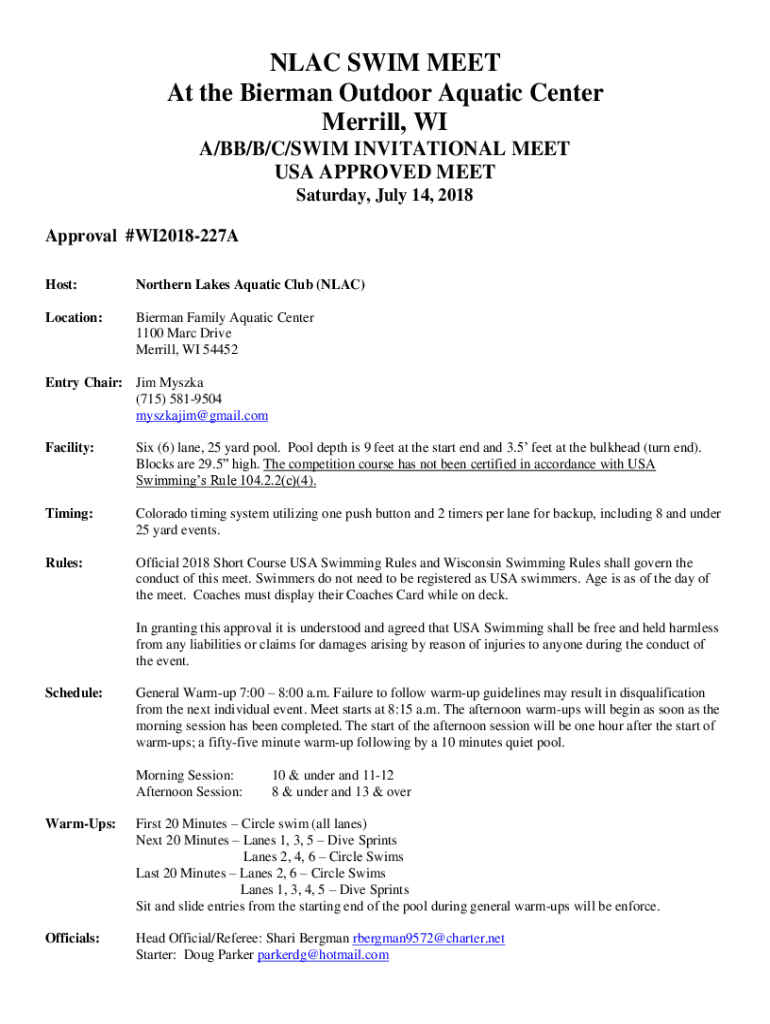 NLAC SWIM MEET
At the Bierman Outdoor Aquatic Center
Merrill, WI

A/BB/B/C/SWIM INVITATIONAL MEET
USA APPROVED MEET
Saturday, July 14, 2018

Approval #WI2018-227A

Host: Northern Lakes Aquatic Club (NLAC)

Location: Bierman Family Aquatic Center
1100 Marc Drive
Merrill, WI 54452

Entry Chair: Jim Myszka
(715) 581-9504
myszkajim@gmail.com

Facility: Six (6) lane, 25 yard pool. Pool depth is 9 feet at the start end and 3.5' feet at the bulkhead (turn end). Blocks are 29.5" high. The competition course has not been certified in accordance with USA Swimming's Rule 104.2.2(c)(4).

Timing: Colorado timing system utilizing one push button and 2 timers per lane for backup, including 8 and under 25 yard events.

Rules: Official 2018 Short Course USA Swimming Rules and Wisconsin Swimming Rules shall govern the conduct of this meet. Swimmers do not need to be registered as USA swimmers. Age is as of the day of the meet. Coaches must display their Coaches Card while on deck.

In granting this approval it is understood and agreed that USA Swimming shall be free and held harmless from any liabilities or claims for damages arising by reason of injuries to anyone during the conduct of the event.

Schedule: General Warm-up 7:00 – 8:00 a.m. Failure to follow warm-up guidelines may result in disqualification from the next individual event. Meet starts at 8:15 a.m. The afternoon warm-ups will begin as soon as the morning session has been completed. The start of the afternoon session will be one hour after the start of warm-ups; a fifty-five minute warm-up following by a 10 minutes quiet pool.

Morning Session: 10 & under and 11-12
Afternoon Session: 8 & under and 13 & over

Warm-Ups: First 20 Minutes – Circle swim (all lanes)
Next 20 Minutes – Lanes 1, 3, 5 – Dive Sprints
Lanes 2, 4, 6 – Circle Swims
Last 20 Minutes – Lanes 2, 6 – Circle Swims
Lanes 1, 3, 4, 5 – Dive Sprints
Sit and slide entries from the starting end of the pool during general warm-ups will be enforce.

Officials: Head Official/Referee: Shari Bergman rbergman9572@charter.net
Starter: Doug Parker parkerdg@hotmail.com